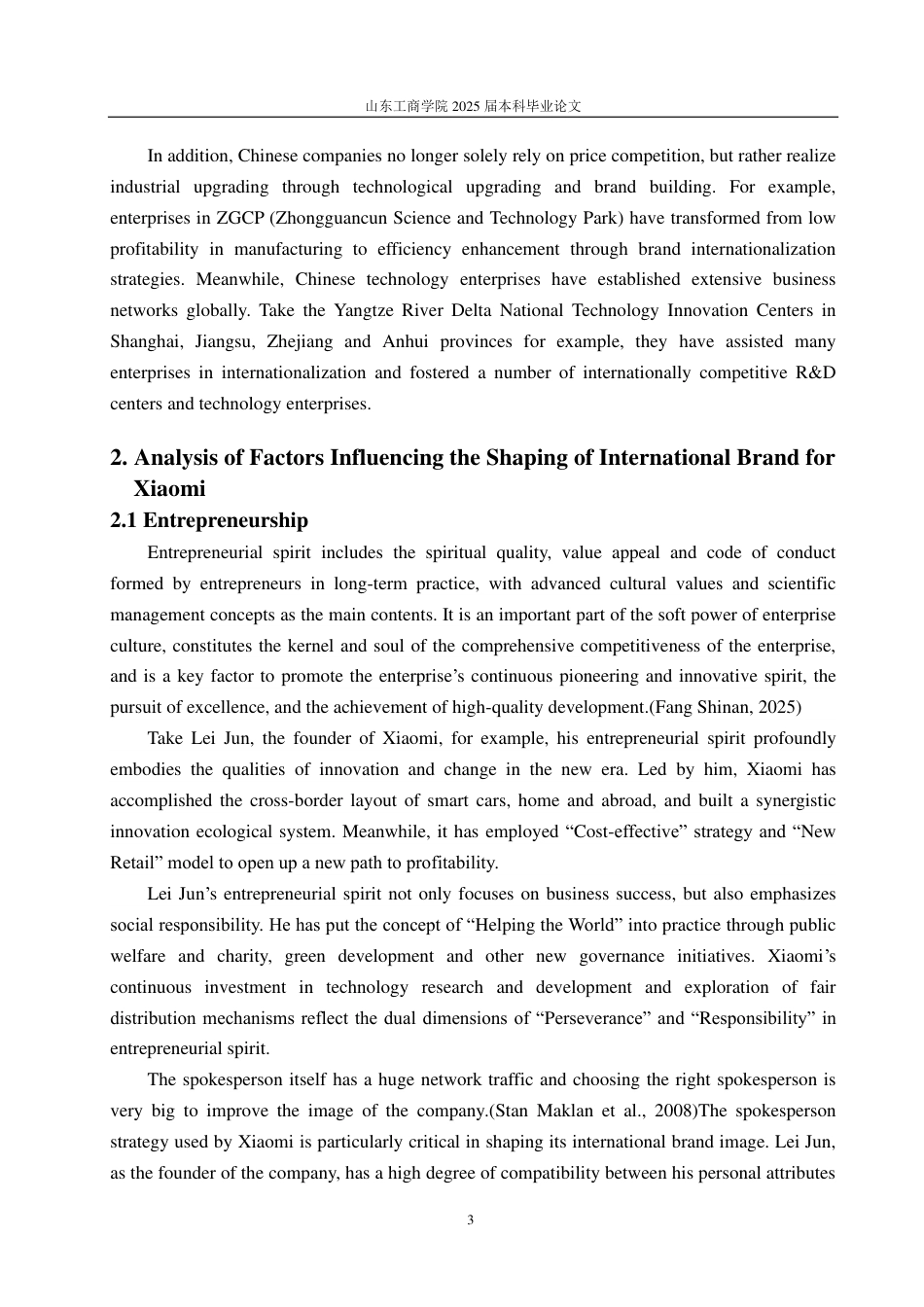 山东工商学院 2025 届本科毕业论文

In addition, Chinese companies no longer solely rely on price competition, but rather realize industrial upgrading through technological upgrading and brand building. For example, enterprises in ZGCP (Zhongguancun Science and Technology Park) have transformed from low profitability in manufacturing to efficiency enhancement through brand internationalization strategies. Meanwhile, Chinese technology enterprises have established extensive business networks globally. Take the Yangtze River Delta National Technology Innovation Centers in Shanghai, Jiangsu, Zhejiang and Anhui provinces for example, they have assisted many enterprises in internationalization and fostered a number of internationally competitive R&D centers and technology enterprises.

2. Analysis of Factors Influencing the Shaping of International Brand for Xiaomi

2.1 Entrepreneurship

Entrepreneurial spirit includes the spiritual quality, value appeal and code of conduct formed by entrepreneurs in long-term practice, with advanced cultural values and scientific management concepts as the main contents. It is an important part of the soft power of enterprise culture, constitutes the kernel and soul of the comprehensive competitiveness of the enterprise, and is a key factor to promote the enterprise’s continuous pioneering and innovative spirit, the pursuit of excellence, and the achievement of high-quality development.(Fang Shinan, 2025)

Take Lei Jun, the founder of Xiaomi, for example, his entrepreneurial spirit profoundly embodies the qualities of innovation and change in the new era. Led by him, Xiaomi has accomplished the cross-border layout of smart cars, home and abroad, and built a synergistic innovation ecological system. Meanwhile, it has employed “Cost-effective” strategy and “New Retail” model to open up a new path to profitability.

Lei Jun’s entrepreneurial spirit not only focuses on business success, but also emphasizes social responsibility. He has put the concept of “Helping the World” into practice through public welfare and charity, green development and other new governance initiatives. Xiaomi’s continuous investment in technology research and development and exploration of fair distribution mechanisms reflect the dual dimensions of “Perseverance” and “Responsibility” in entrepreneurial spirit.

The spokesperson itself has a huge network traffic and choosing the right spokesperson is very big to improve the image of the company.(Stan Maklan et al., 2008)The spokesperson strategy used by Xiaomi is particularly critical in shaping its international brand image. Lei Jun, as the founder of the company, has a high degree of compatibility between his personal attributes

3